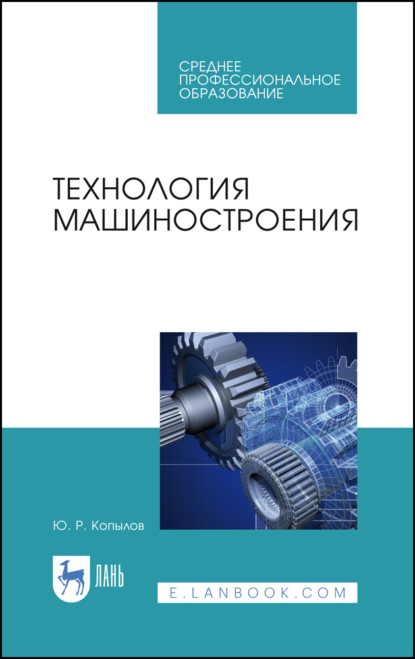 СРЕДНЕЕ ПРОФЕССИОНАЛЬНОЕ ОБРАЗОВАНИЕ

ТЕХНОЛОГИЯ МАШИНОСТРОЕНИЯ

Ю. Р. Копылов

ЛАНЬ

E.LANBOOK.COM